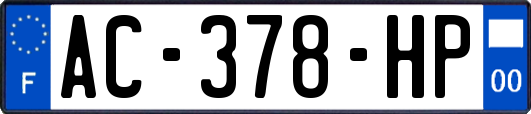 F

AC-378-HP

00